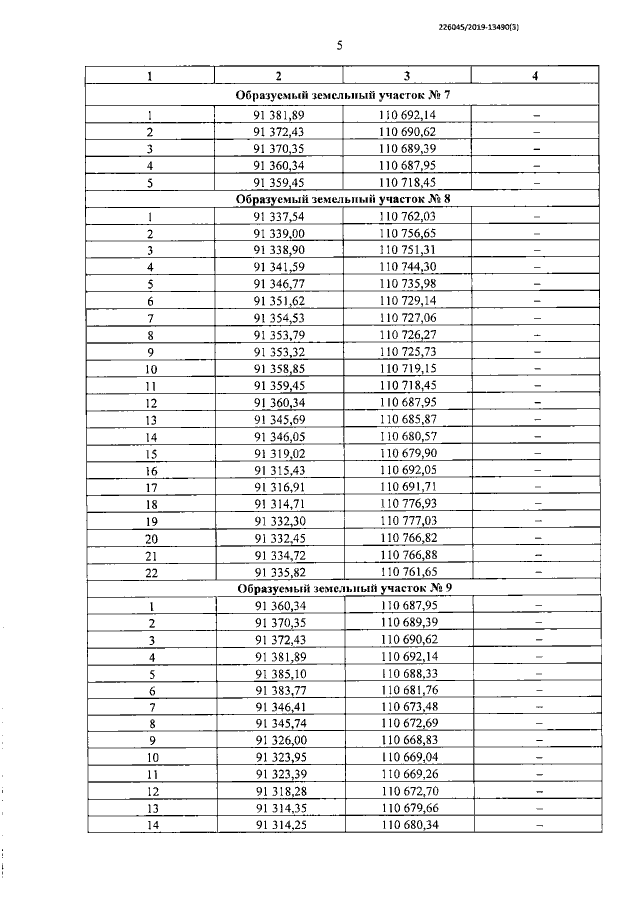 226045/2019-13490(3)

5

| 1 | 2 | 3 | 4 |
|---|---|---|---|
| Образуемый земельный участок № 7 | | | |
| 1 | 91 381,89 | 110 692,14 | – |
| 2 | 91 372,43 | 110 690,62 | – |
| 3 | 91 370,35 | 110 689,39 | – |
| 4 | 91 360,34 | 110 687,95 | – |
| 5 | 91 359,45 | 110 718,45 | – |
| Образуемый земельный участок № 8 | | | |
| 1 | 91 337,54 | 110 762,03 | – |
| 2 | 91 339,00 | 110 756,65 | – |
| 3 | 91 338,90 | 110 751,31 | – |
| 4 | 91 341,59 | 110 744,30 | – |
| 5 | 91 346,77 | 110 735,98 | – |
| 6 | 91 351,62 | 110 729,14 | – |
| 7 | 91 354,53 | 110 727,06 | – |
| 8 | 91 353,79 | 110 726,27 | – |
| 9 | 91 353,32 | 110 725,73 | – |
| 10 | 91 358,85 | 110 719,15 | – |
| 11 | 91 359,45 | 110 718,45 | – |
| 12 | 91 360,34 | 110 687,95 | – |
| 13 | 91 345,69 | 110 685,87 | – |
| 14 | 91 346,05 | 110 680,57 | – |
| 15 | 91 319,02 | 110 679,90 | – |
| 16 | 91 315,43 | 110 692,05 | – |
| 17 | 91 316,91 | 110 691,71 | – |
| 18 | 91 314,71 | 110 776,93 | – |
| 19 | 91 332,30 | 110 777,03 | – |
| 20 | 91 332,45 | 110 766,82 | – |
| 21 | 91 334,72 | 110 766,88 | – |
| 22 | 91 335,82 | 110 761,65 | – |
| Образуемый земельный участок № 9 | | | |
| 1 | 91 360,34 | 110 687,95 | – |
| 2 | 91 370,35 | 110 689,39 | – |
| 3 | 91 372,43 | 110 690,62 | – |
| 4 | 91 381,89 | 110 692,14 | – |
| 5 | 91 385,10 | 110 688,33 | – |
| 6 | 91 383,77 | 110 681,76 | – |
| 7 | 91 346,41 | 110 673,48 | – |
| 8 | 91 345,74 | 110 672,69 | – |
| 9 | 91 326,00 | 110 668,83 | – |
| 10 | 91 323,95 | 110 669,04 | – |
| 11 | 91 323,39 | 110 669,26 | – |
| 12 | 91 318,28 | 110 672,70 | – |
| 13 | 91 314,35 | 110 679,66 | – |
| 14 | 91 314,25 | 110 680,34 | – |